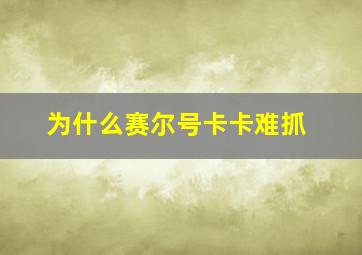 为什么赛尔号卡卡难抓